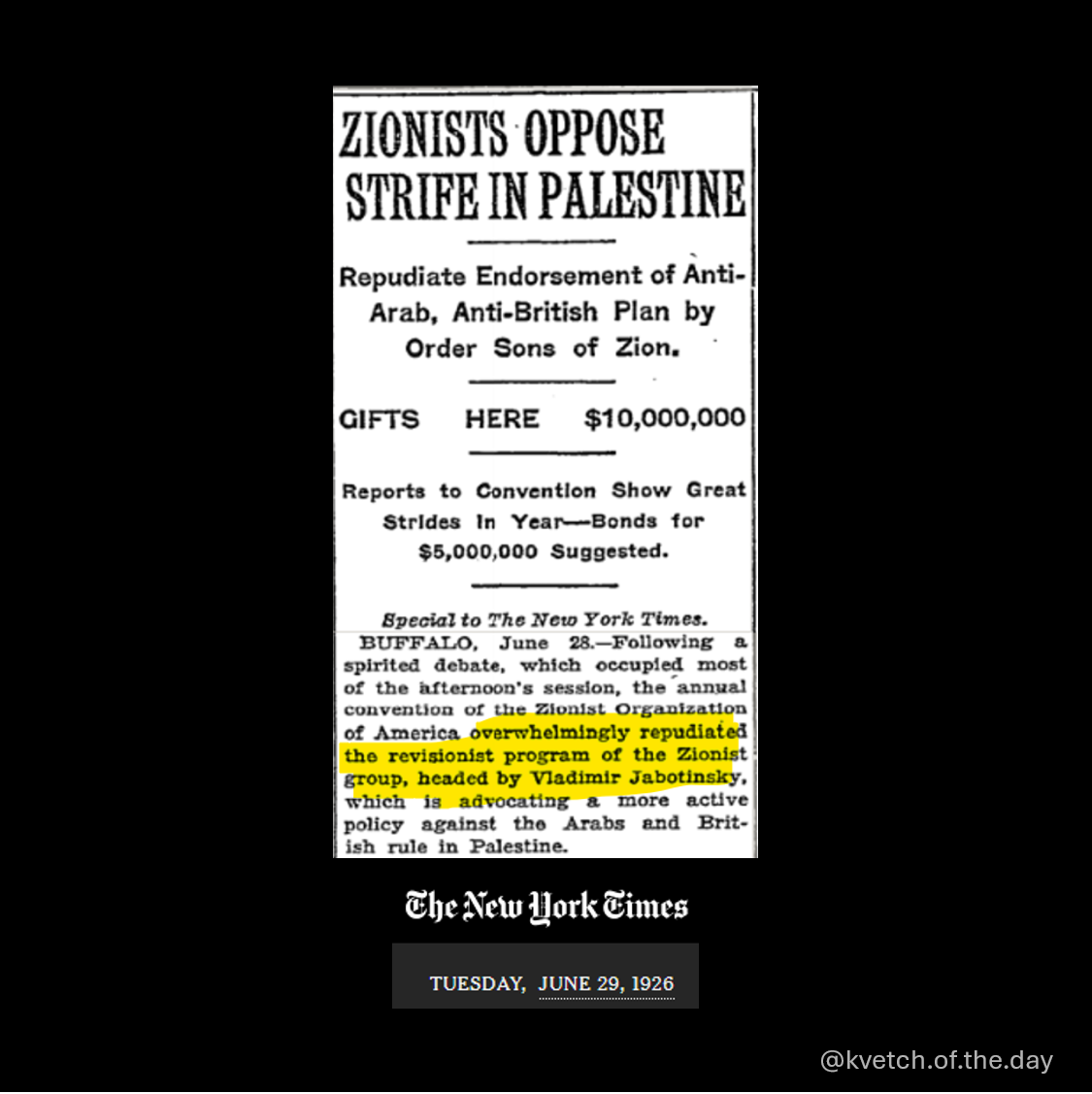 ZIONISTS OPPOSE STRIFE IN PALESTINE

Repudiate Endorsement of Anti-Arab, Anti-British Plan by Order Sons of Zion.

GIFTS HERE $10,000,000

Reports to Convention Show Great Strides in Year—Bonds for $5,000,000 Suggested.

Special to The New York Times.

BUFFALO, June 28.—Following a spirited debate, which occupied most of the afternoon's session, the annual convention of the Zionist Organization of America overwhelmingly repudiated the revisionist program of the Zionist group, headed by Vladimir Jabotinsky, which is advocating a more active policy against the Arabs and British rule in Palestine.

The New York Times

TUESDAY, JUNE 29, 1926

@kvetch.of.the.day